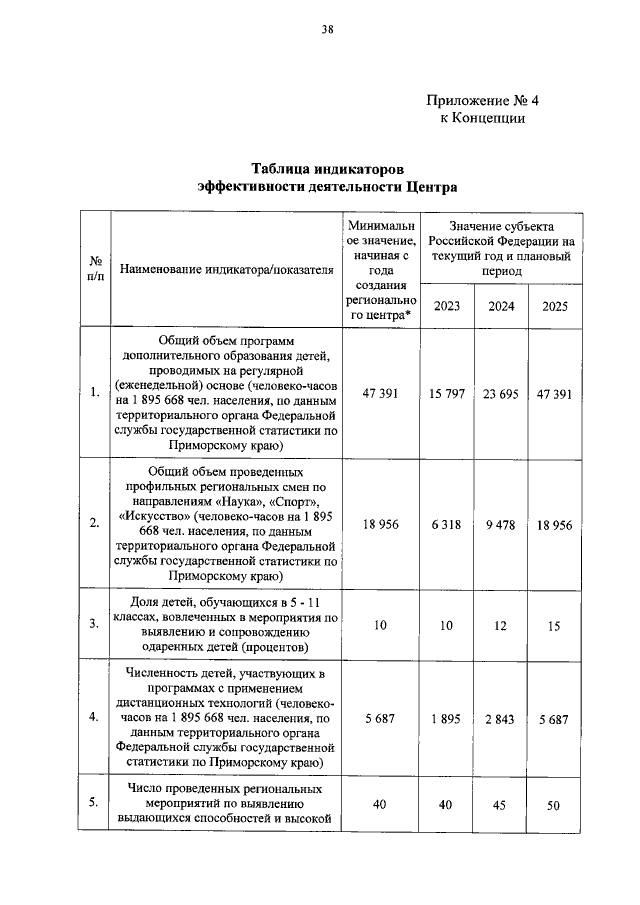 38

Приложение № 4
к Концепции

Таблица индикаторов
эффективности деятельности Центра

| № п/п | Наименование индикатора/показателя | Минимальное значение, начиная с года создания регионального центра* | Значение субъекта Российской Федерации на текущий год и плановый период | | |
|---|---|---|---|---|---|
| | | | 2023 | 2024 | 2025 |
| 1. | Общий объем программ дополнительного образования детей, проводимых на регулярной (еженедельной) основе (человеко-часов на 1 895 668 чел. населения, по данным территориального органа Федеральной службы государственной статистики по Приморскому краю) | 47 391 | 15 797 | 23 695 | 47 391 |
| 2. | Общий объем проведенных профильных региональных смен по направлениям «Наука», «Спорт», «Искусство» (человеко-часов на 1 895 668 чел. населения, по данным территориального органа Федеральной службы государственной статистики по Приморскому краю) | 18 956 | 6 318 | 9 478 | 18 956 |
| 3. | Доля детей, обучающихся в 5 - 11 классах, вовлеченных в мероприятия по выявлению и сопровождению одаренных детей (процентов) | 10 | 10 | 12 | 15 |
| 4. | Численность детей, участвующих в программах с применением дистанционных технологий (человеко-часов на 1 895 668 чел. населения, по данным территориального органа Федеральной службы государственной статистики по Приморскому краю) | 5 687 | 1 895 | 2 843 | 5 687 |
| 5. | Число проведенных региональных мероприятий по выявлению выдающихся способностей и высокой | 40 | 40 | 45 | 50 |